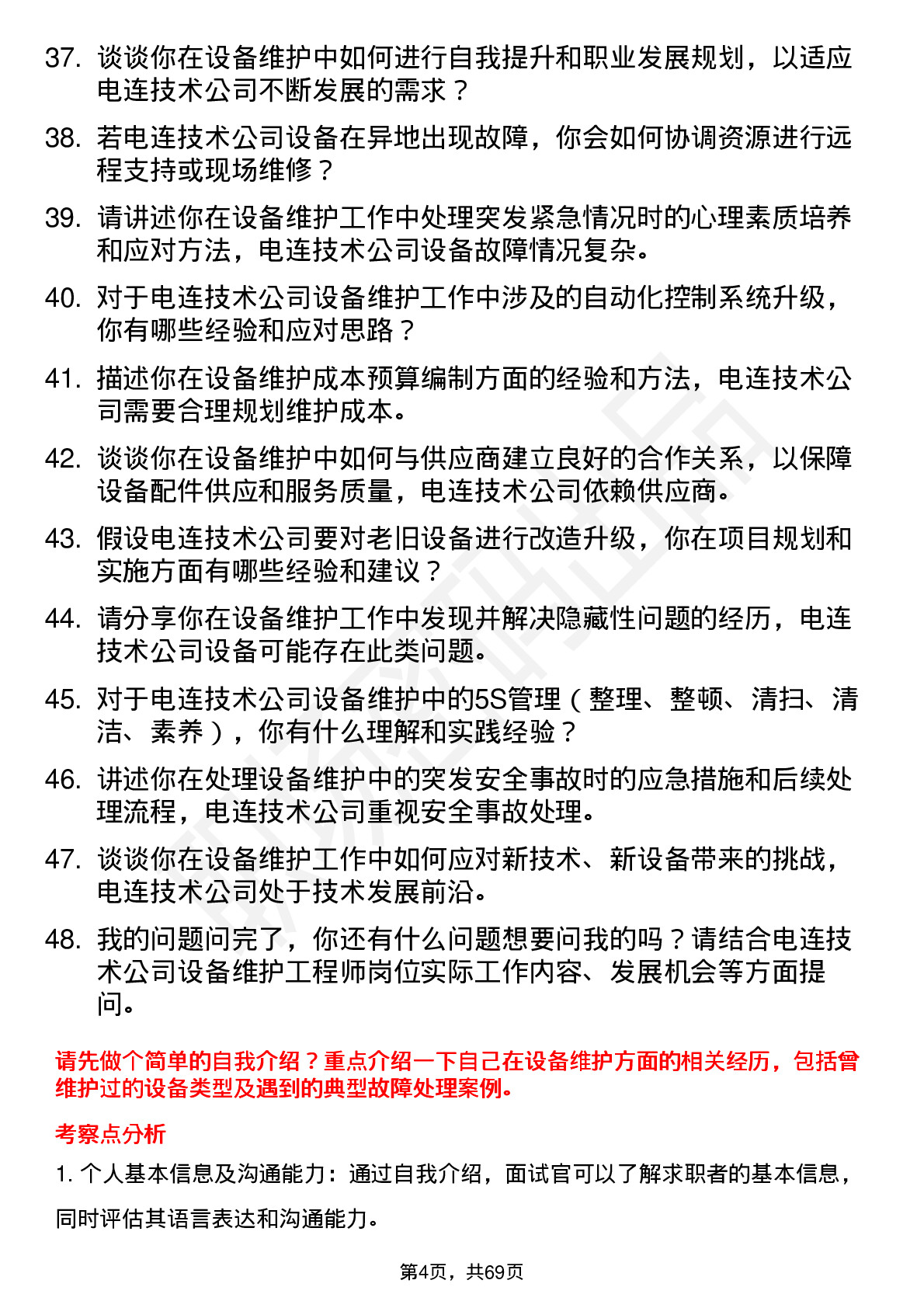 37. 谈谈你在设备维护中如何进行自我提升和职业发展规划，以适应电连技术公司不断发展的需求？

38. 若电连技术公司设备在异地出现故障，你会如何协调资源进行远程支持或现场维修？

39. 请讲述你在设备维护工作中处理突发紧急情况时的心理素质培养和应对方法，电连技术公司设备故障情况复杂。

40. 对于电连技术公司设备维护工作中涉及的自动化控制系统升级，你有哪些经验和应对思路？

41. 描述你在设备维护成本预算编制方面的经验和方法，电连技术公司需要合理规划维护成本。

42. 谈谈你在设备维护中如何与供应商建立良好的合作关系，以保障设备配件供应和服务质量，电连技术公司依赖供应商。

43. 假设电连技术公司要对老旧设备进行改造升级，你在项目规划和实施方面有哪些经验和建议？

44. 请分享你在设备维护工作中发现并解决隐藏性问题的经历，电连技术公司设备可能存在此类问题。

45. 对于电连技术公司设备维护中的5S管理（整理、整顿、清扫、清洁、素养），你有什么理解和实践经验？

46. 讲述你在处理设备维护中的突发安全事故时的应急措施和后续处理流程，电连技术公司重视安全事故处理。

47. 谈谈你在设备维护工作中如何应对新技术、新设备带来的挑战，电连技术公司处于技术发展前沿。

48. 我的问题问完了，你还有什么问题想要问我的吗？请结合电连技术公司设备维护工程师岗位实际工作内容、发展机会等方面提问。

请先做个简单的自我介绍？重点介绍一下自己在设备维护方面的相关经历，包括曾维护过的设备类型及遇到的典型故障处理案例。

考察点分析

1. 个人基本信息及沟通能力：通过自我介绍，面试官可以了解求职者的基本信息，同时评估其语言表达和沟通能力。

第4页，共69页